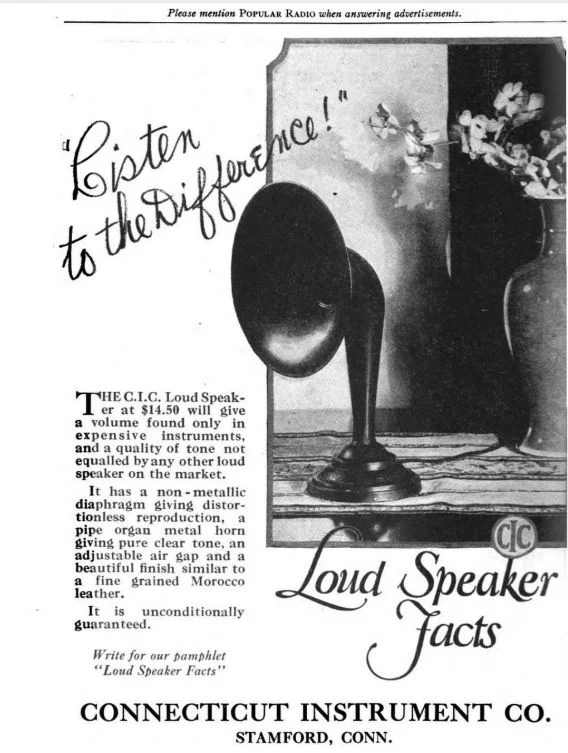 Please mention POPULAR RADIO when answering advertisements.

"Listen to the Difference!"

THE C.I.C. Loud Speaker at $14.50 will give a volume found only in expensive instruments, and a quality of tone not equalled by any other loud speaker on the market.

It has a non-metallic diaphragm giving distortionless reproduction, a pipe organ metal horn giving pure clear tone, an adjustable air gap and a beautiful finish similar to a fine grained Morocco leather.

It is unconditionally guaranteed.

Write for our pamphlet "Loud Speaker Facts"

CIC

Loud Speaker Facts

CONNECTICUT INSTRUMENT CO.
STAMFORD, CONN.